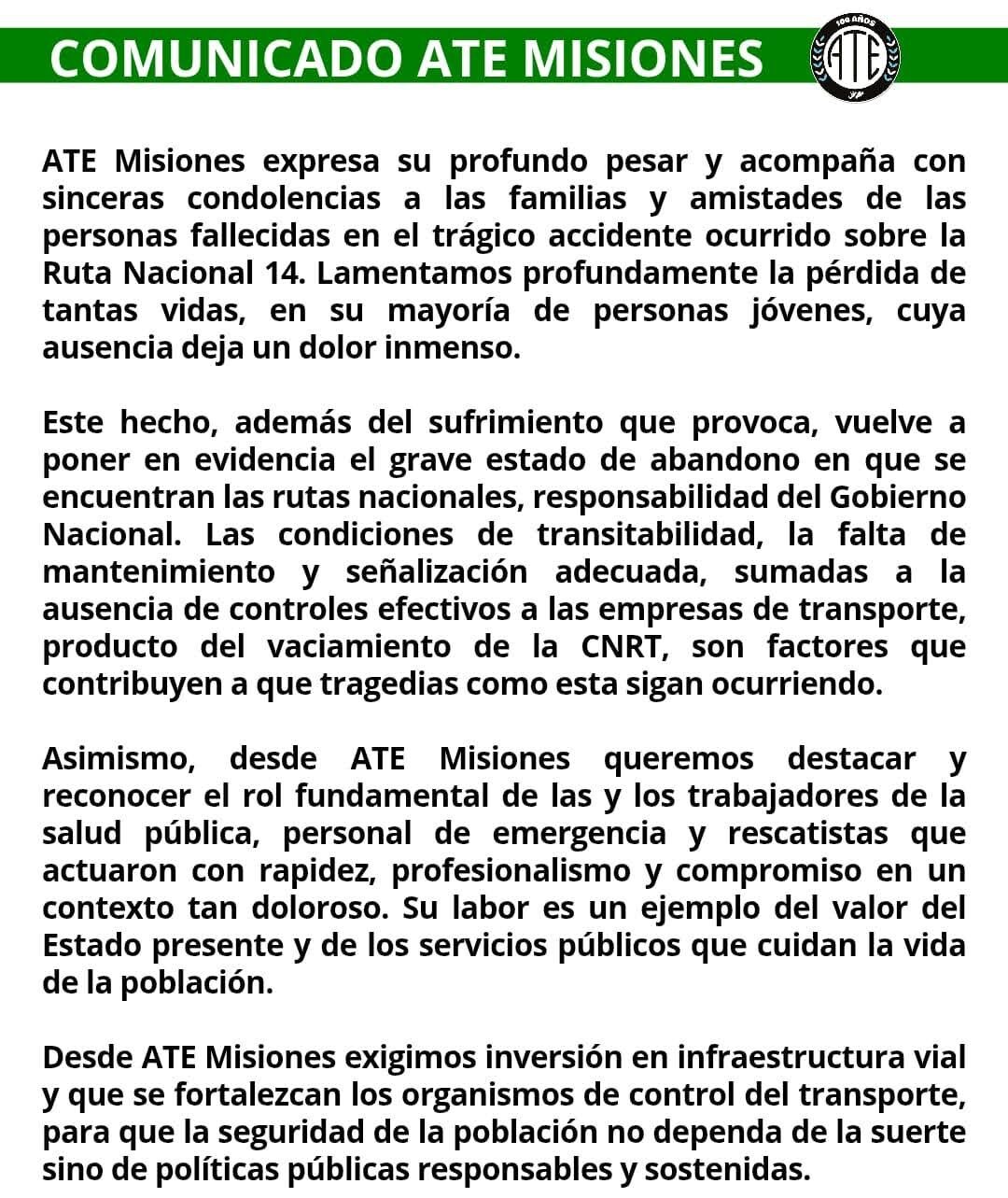 COMUNICADO ATE MISIONES

100 AÑOS
ATE

ATE Misiones expresa su profundo pesar y acompaña con sinceras condolencias a las familias y amistades de las personas fallecidas en el trágico accidente ocurrido sobre la Ruta Nacional 14. Lamentamos profundamente la pérdida de tantas vidas, en su mayoría de personas jóvenes, cuya ausencia deja un dolor inmenso.

Este hecho, además del sufrimiento que provoca, vuelve a poner en evidencia el grave estado de abandono en que se encuentran las rutas nacionales, responsabilidad del Gobierno Nacional. Las condiciones de transitabilidad, la falta de mantenimiento y señalización adecuada, sumadas a la ausencia de controles efectivos a las empresas de transporte, producto del vaciamiento de la CNRT, son factores que contribuyen a que tragedias como esta sigan ocurriendo.

Asimismo, desde ATE Misiones queremos destacar y reconocer el rol fundamental de las y los trabajadores de la salud pública, personal de emergencia y rescatistas que actuaron con rapidez, profesionalismo y compromiso en un contexto tan doloroso. Su labor es un ejemplo del valor del Estado presente y de los servicios públicos que cuidan la vida de la población.

Desde ATE Misiones exigimos inversión en infraestructura vial y que se fortalezcan los organismos de control del transporte, para que la seguridad de la población no dependa de la suerte sino de políticas públicas responsables y sostenidas.